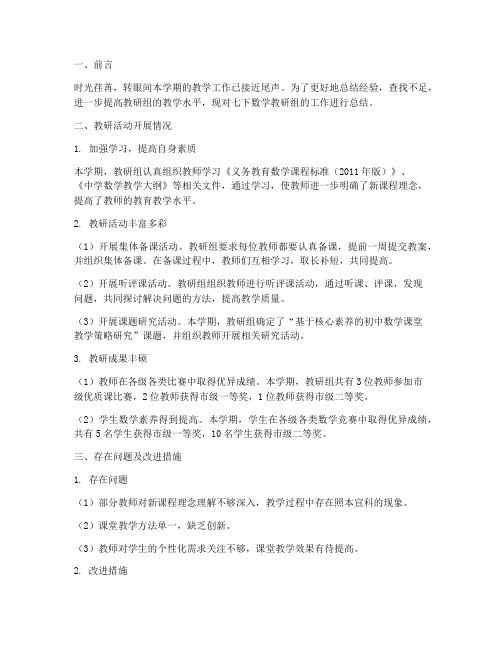 一、前言

时光荏苒，转眼间本学期的教学工作已接近尾声。为了更好地总结经验，查找不足，进一步提高教研组的教学水平，现对七下数学教研组的工作进行总结。

二、教研活动开展情况

1. 加强学习，提高自身素质

本学期，教研组认真组织教师学习《义务教育数学课程标准（2011年版）》、《中学数学教学大纲》等相关文件，通过学习，使教师进一步明确了新课程理念，提高了教师的教育教学水平。

2. 教研活动丰富多彩

（1）开展集体备课活动。教研组要求每位教师都要认真备课，提前一周提交教案，并组织集体备课。在备课过程中，教师们互相学习，取长补短，共同提高。

（2）开展听评课活动。教研组组织教师进行听评课活动，通过听课、评课，发现问题，共同探讨解决问题的方法，提高教学质量。

（3）开展课题研究活动。本学期，教研组确定了“基于核心素养的初中数学课堂教学策略研究”课题，并组织教师开展相关研究活动。

3. 教研成果丰硕

（1）教师在各级各类比赛中取得优异成绩。本学期，教研组共有3位教师参加市级优质课比赛，2位教师获得市级一等奖，1位教师获得市级二等奖。

（2）学生数学素养得到提高。本学期，学生在各级各类数学竞赛中取得优异成绩，共有5名学生获得市级一等奖，10名学生获得市级二等奖。

三、存在问题及改进措施

1. 存在问题

（1）部分教师对新课程理念理解不够深入，教学过程中存在照本宣科的现象。

（2）课堂教学方法单一，缺乏创新。

（3）教师对学生的个性化需求关注不够，课堂教学效果有待提高。

2. 改进措施